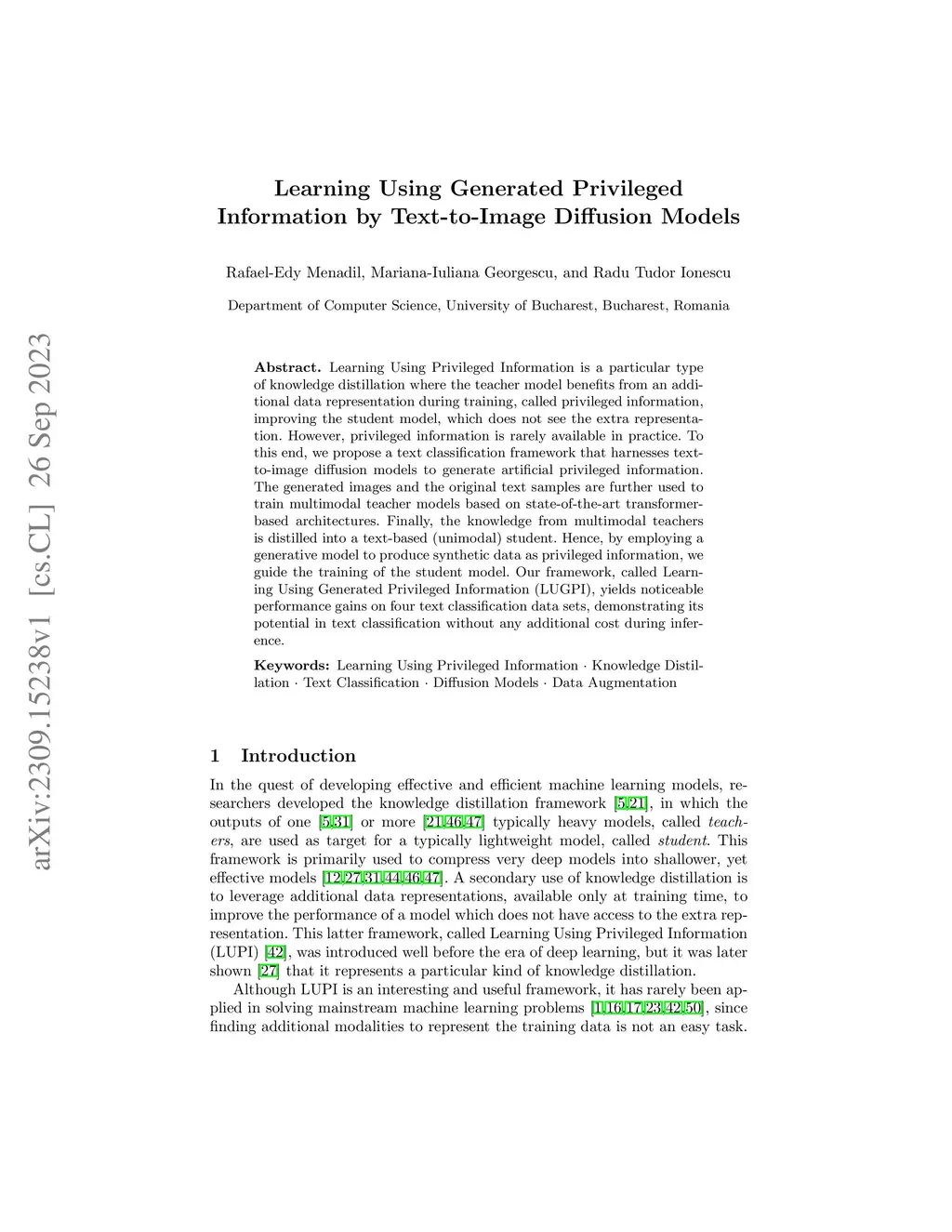 arXiv:2309.15238v1 [cs.CL] 26 Sep 2023

Learning Using Generated Privileged Information by Text-to-Image Diffusion Models

Rafael-Edy Menadil, Mariana-Iuliana Georgescu, and Radu Tudor Ionescu

Department of Computer Science, University of Bucharest, Bucharest, Romania

Abstract. Learning Using Privileged Information is a particular type of knowledge distillation where the teacher model benefits from an additional data representation during training, called privileged information, improving the student model, which does not see the extra representation. However, privileged information is rarely available in practice. To this end, we propose a text classification framework that harnesses text-to-image diffusion models to generate artificial privileged information. The generated images and the original text samples are further used to train multimodal teacher models based on state-of-the-art transformer-based architectures. Finally, the knowledge from multimodal teachers is distilled into a text-based (unimodal) student. Hence, by employing a generative model to produce synthetic data as privileged information, we guide the training of the student model. Our framework, called Learning Using Generated Privileged Information (LUGPI), yields noticeable performance gains on four text classification data sets, demonstrating its potential in text classification without any additional cost during inference.

Keywords: Learning Using Privileged Information · Knowledge Distillation · Text Classification · Diffusion Models · Data Augmentation

1 Introduction

In the quest of developing effective and efficient machine learning models, researchers developed the knowledge distillation framework [5,21], in which the outputs of one [5,31] or more [21,46,47] typically heavy models, called teachers, are used as target for a typically lightweight model, called student. This framework is primarily used to compress very deep models into shallower, yet effective models [12,27,31,44,46,47]. A secondary use of knowledge distillation is to leverage additional data representations, available only at training time, to improve the performance of a model which does not have access to the extra representation. This latter framework, called Learning Using Privileged Information (LUPI) [42], was introduced well before the era of deep learning, but it was later shown [27] that it represents a particular kind of knowledge distillation.

Although LUPI is an interesting and useful framework, it has rarely been applied in solving mainstream machine learning problems [1,16,17,23,42,50], since finding additional modalities to represent the training data is not an easy task.